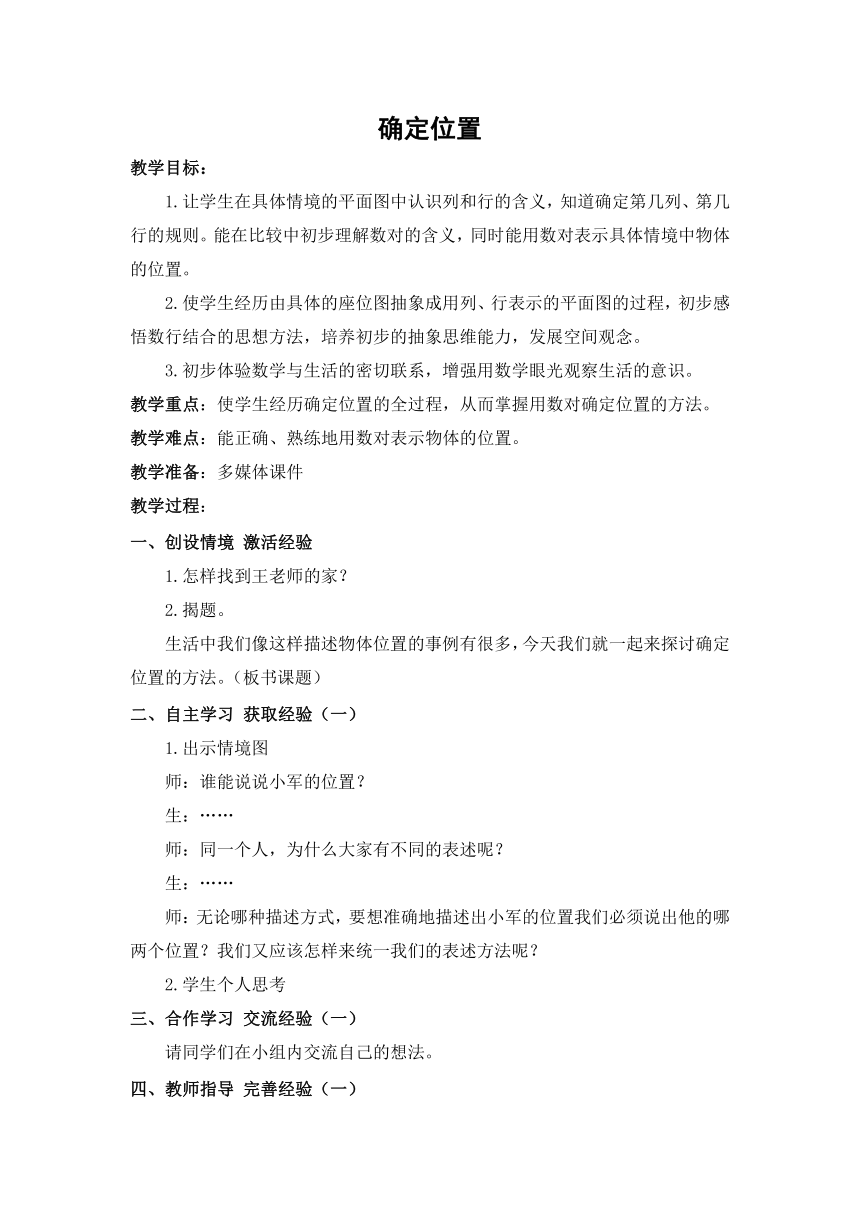 确定位置

教学目标：

1.让学生在具体情境的平面图中认识列和行的含义，知道确定第几列、第几行的规则。能在比较中初步理解数对的含义，同时能用数对表示具体情境中物体的位置。

2.使学生经历由具体的座位图抽象成用列、行表示的平面图的过程，初步感悟数行结合的思想方法，培养初步的抽象思维能力，发展空间观念。

3.初步体验数学与生活的密切联系，增强用数学眼光观察生活的意识。

教学重点：使学生经历确定位置的全过程，从而掌握用数对确定位置的方法。

教学难点：能正确、熟练地用数对表示物体的位置。

教学准备：多媒体课件

教学过程：

一、创设情境 激活经验

1.怎样找到王老师的家？

2.揭题。

生活中我们像这样描述物体位置的事例有很多，今天我们就一起来探讨确定位置的方法。（板书课题）

二、自主学习 获取经验（一）

1.出示情境图

师：谁能说说小军的位置？

生：……

师：同一个人，为什么大家有不同的表述呢？

生：……

师：无论哪种描述方式，要想准确地描述出小军的位置我们必须说出他的哪两个位置？我们又应该怎样来统一我们的表述方法呢？

2.学生个人思考

三、合作学习 交流经验（一）

请同学们在小组内交流自己的想法。

四、教师指导 完善经验（一）